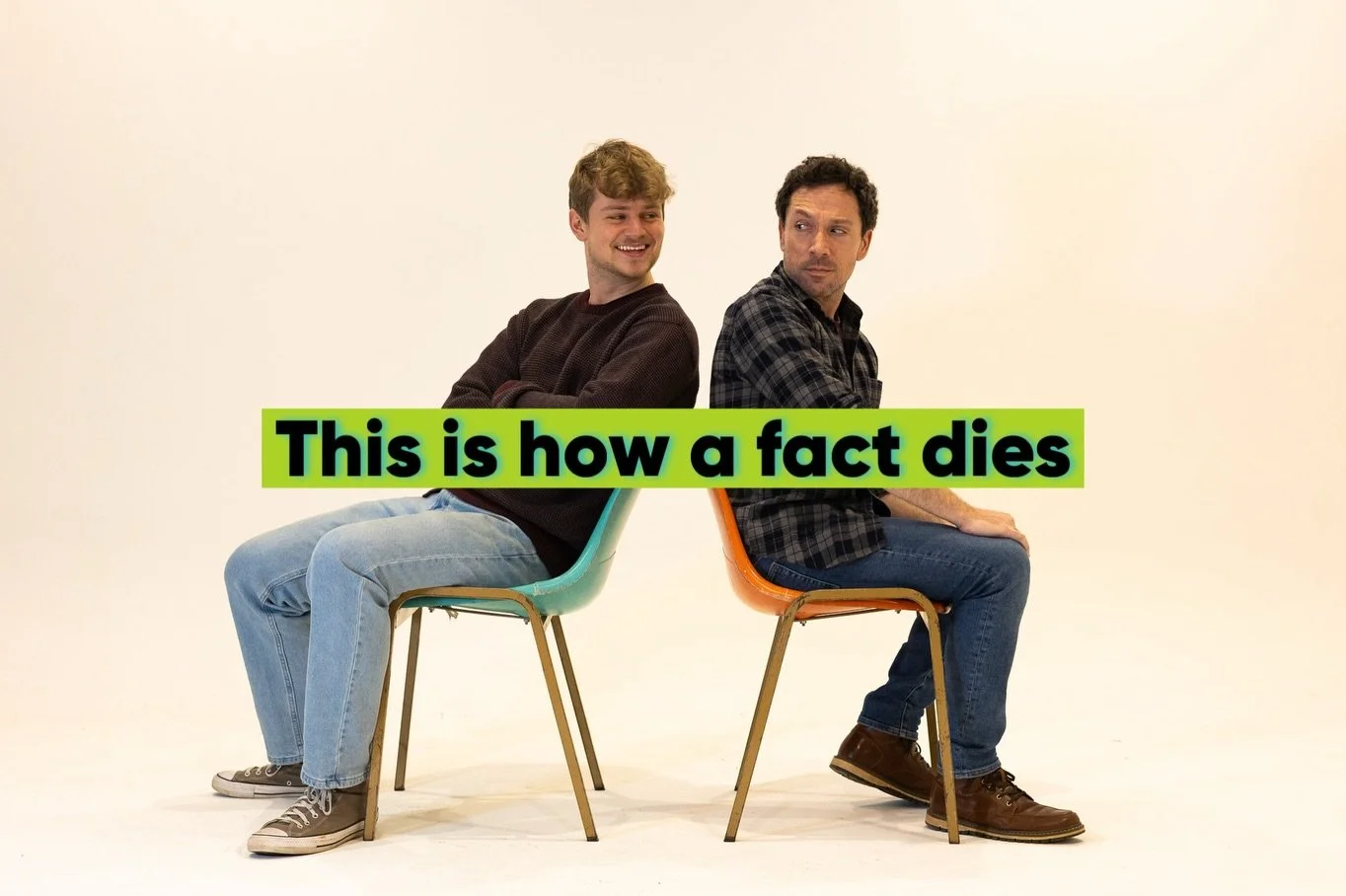 This is how a fact dies